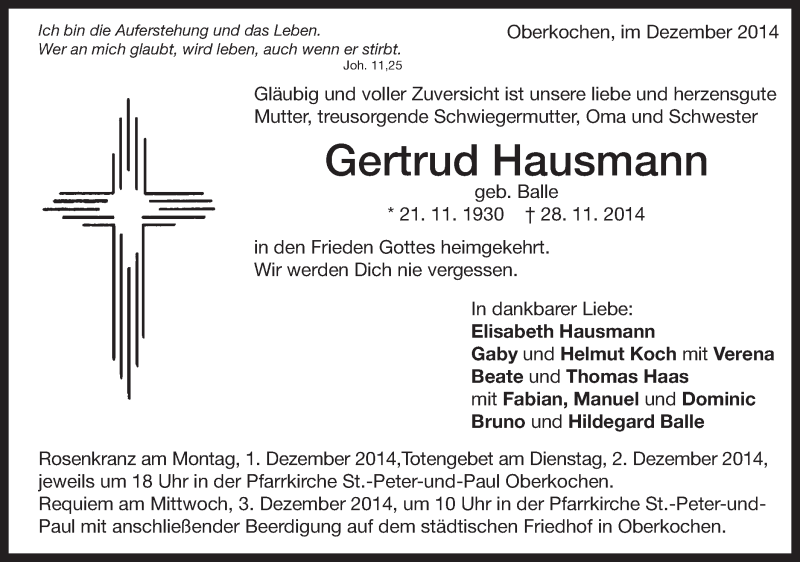 Ich bin die Auferstehung und das Leben.
Wer an mich glaubt, wird leben, auch wenn er stirbt.
Joh. 11,25

Oberkochen, im Dezember 2014

Gläubig und voller Zuversicht ist unsere liebe und herzensgute Mutter, treusorgende Schwiegermutter, Oma und Schwester

Gertrud Hausmann
geb. Balle
* 21. 11. 1930 † 28. 11. 2014

in den Frieden Gottes heimgekehrt.
Wir werden Dich nie vergessen.

In dankbarer Liebe:
Elisabeth Hausmann
Gaby und Helmut Koch mit Verena
Beate und Thomas Haas
mit Fabian, Manuel und Dominic
Bruno und Hildegard Balle

Rosenkranz am Montag, 1. Dezember 2014,Totengebet am Dienstag, 2. Dezember 2014, jeweils um 18 Uhr in der Pfarrkirche St.-Peter-und-Paul Oberkochen.
Requiem am Mittwoch, 3. Dezember 2014, um 10 Uhr in der Pfarrkirche St.-Peter-und-Paul mit anschließender Beerdigung auf dem städtischen Friedhof in Oberkochen.